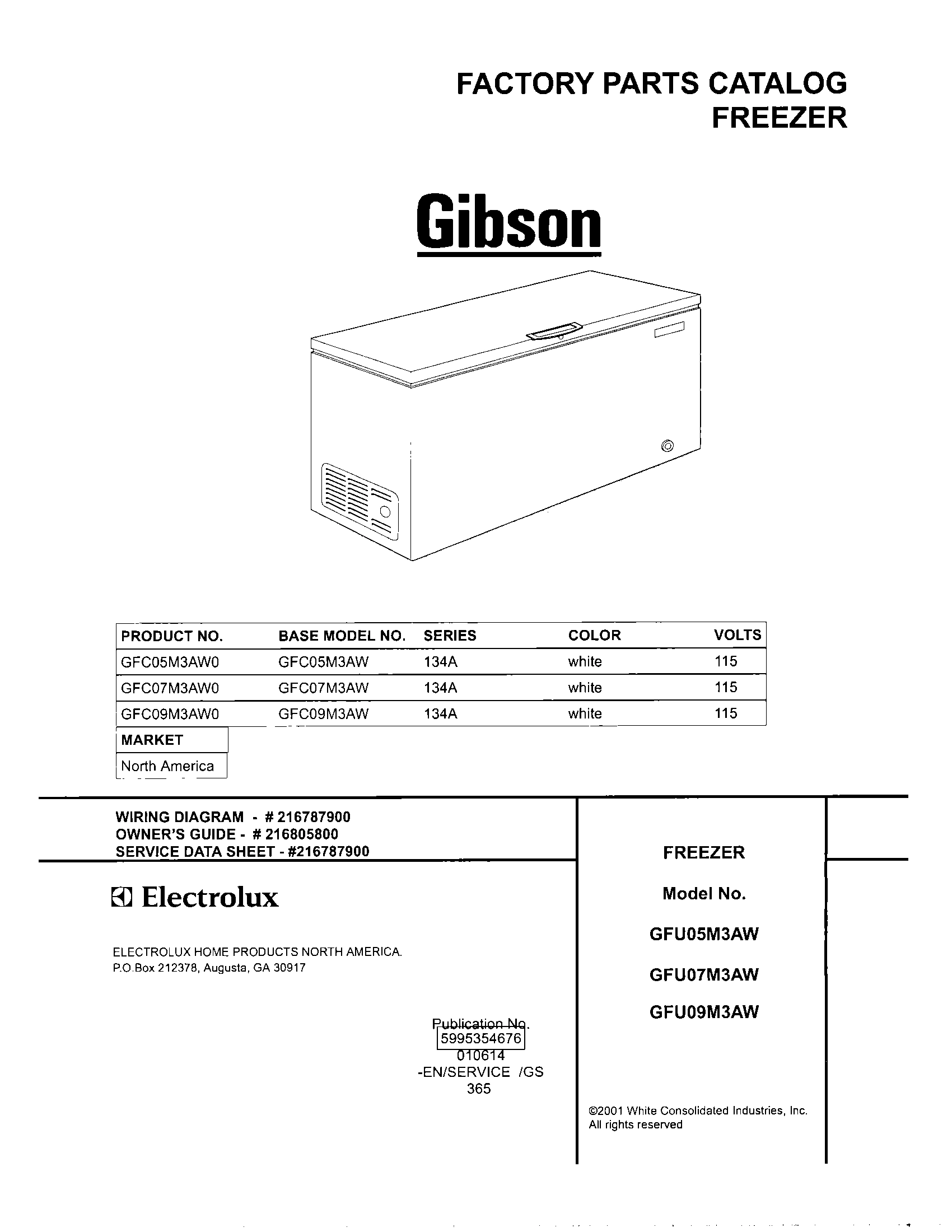 FACTORY PARTS CATALOG
FREEZER

Gibson

| PRODUCT NO. | BASE MODEL NO. | SERIES | COLOR | VOLTS |
|---|---|---|---|---|
| GFC05M3AW0 | GFC05M3AW | 134A | white | 115 |
| GFC07M3AW0 | GFC07M3AW | 134A | white | 115 |
| GFC09M3AW0 | GFC09M3AW | 134A | white | 115 |

| MARKET |
|---|
| North America |

WIRING DIAGRAM - # 216787900
OWNER'S GUIDE - # 216805800
SERVICE DATA SHEET - #216787900

Electrolux

ELECTROLUX HOME PRODUCTS NORTH AMERICA.
P.O.Box 212378, Augusta, GA 30917

Publication No.
5995354676
010614
-EN/SERVICE /GS
365

FREEZER

Model No.

GFU05M3AW

GFU07M3AW

GFU09M3AW

©2001 White Consolidated Industries, Inc.
All rights reserved